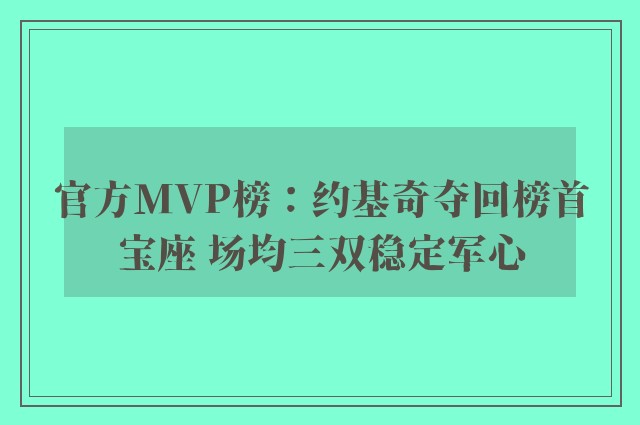 官方MVP榜：约基奇夺回榜首宝座 场均三双稳定军心